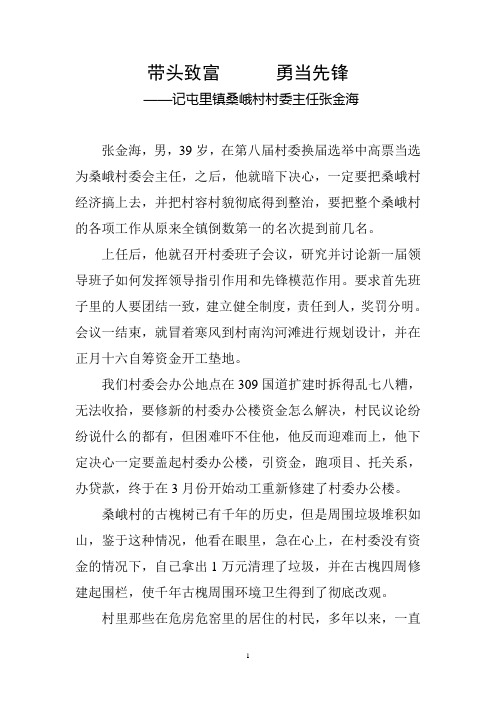 带头致富　　勇当先锋
——记屯里镇桑峨村村委主任张金海

张金海，男，39 岁，在第八届村委换届选举中高票当选为桑峨村委会主任，之后，他就暗下决心，一定要把桑峨村经济搞上去，并把村容村貌彻底得到整治，要把整个桑峨村的各项工作从原来全镇倒数第一的名次提到前几名。

上任后，他就召开村委班子会议，研究并讨论新一届领导班子如何发挥领导指引作用和先锋模范作用。要求首先班子里的人要团结一致，建立健全制度，责任到人，奖罚分明。会议一结束，就冒着寒风到村南沟河滩进行规划设计，并在正月十六自筹资金开工垫地。

我们村委会办公地点在 309 国道扩建时拆得乱七八糟，无法收拾，要修新的村委办公楼资金怎么解决，村民议论纷纷说什么的都有，但困难吓不住他，他反而迎难而上，他下定决心一定要盖起村委办公楼，引资金，跑项目、托关系，办贷款，终于在 3 月份开始动工重新修建了村委办公楼。

桑峨村的古槐树已有千年的历史，但是周围垃圾堆积如山，鉴于这种情况，他看在眼里，急在心上，在村委没有资金的情况下，自己拿出 1 万元清理了垃圾，并在古槐四周修建起围栏，使千年古槐周围环境卫生得到了彻底改观。

村里那些在危房危窑里的居住的村民，多年以来，一直

1